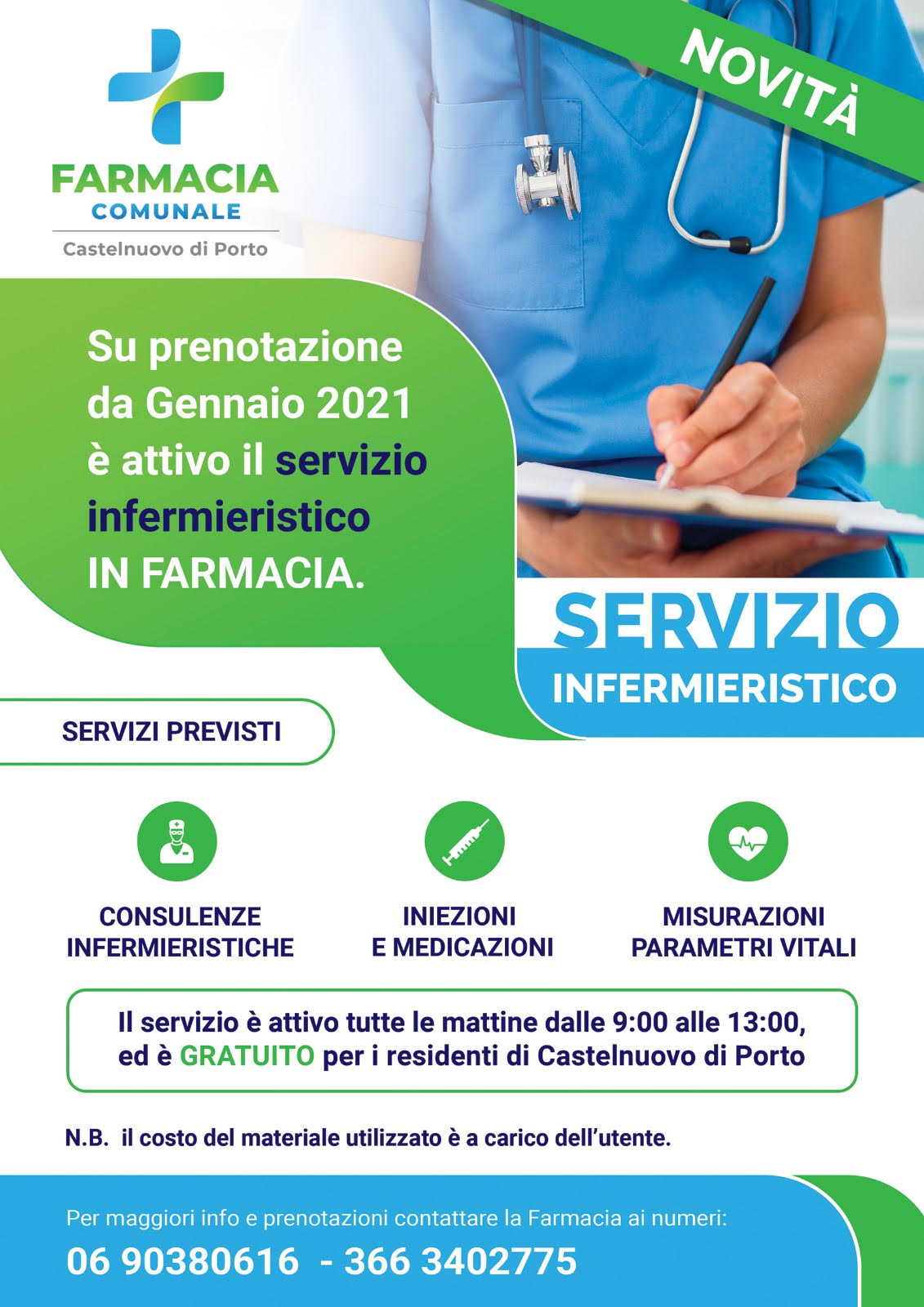 FARMACIA
COMUNALE
Castelnuovo di Porto

NOVITÀ

Su prenotazione da Gennaio 2021 è attivo il servizio infermieristico IN FARMACIA.

SERVIZIO
INFERMIERISTICO

SERVIZI PREVISTI

CONSULENZE INFERMIERISTICHE

INIEZIONI E MEDICAZIONI

MISURAZIONI PARAMETRI VITALI

Il servizio è attivo tutte le mattine dalle 9:00 alle 13:00, ed è GRATUITO per i residenti di Castelnuovo di Porto

N.B. il costo del materiale utilizzato è a carico dell'utente.

Per maggiori info e prenotazioni contattare la Farmacia ai numeri:
06 90380616 - 366 3402775